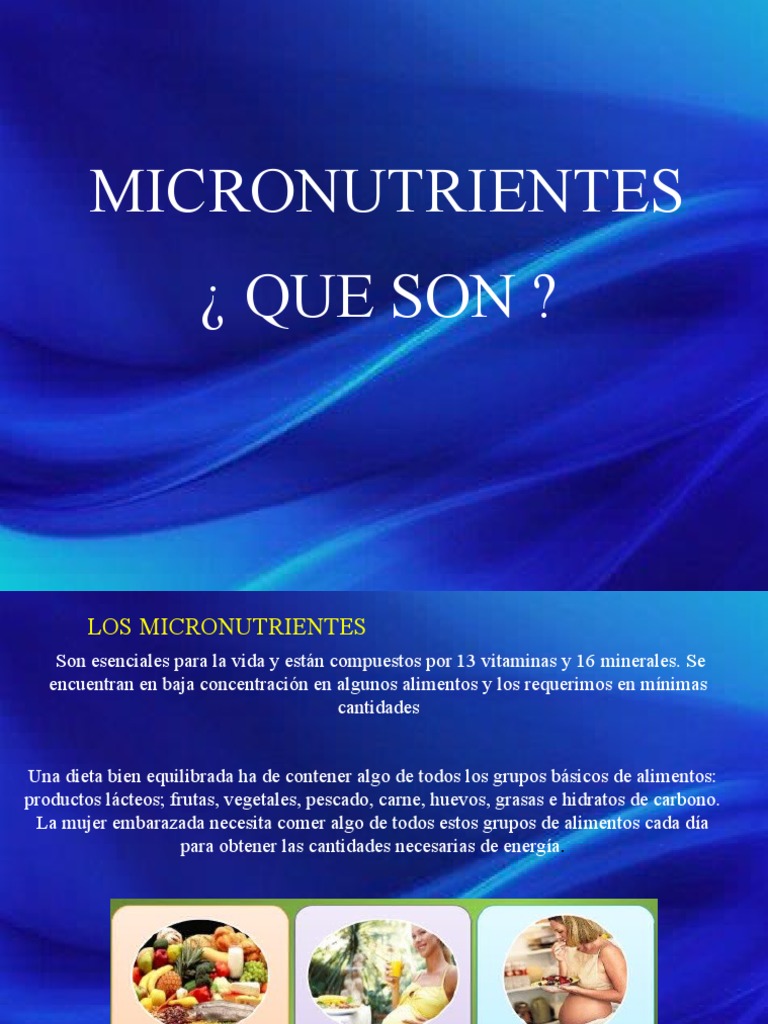 MICRONUTRIENTES
¿ QUE SON ?

LOS MICRONUTRIENTES

Son esenciales para la vida y están compuestos por 13 vitaminas y 16 minerales. Se encuentran en baja concentración en algunos alimentos y los requerimos en mínimas cantidades

Una dieta bien equilibrada ha de contener algo de todos los grupos básicos de alimentos: productos lácteos; frutas, vegetales, pescado, carne, huevos, grasas e hidratos de carbono. La mujer embarazada necesita comer algo de todos estos grupos de alimentos cada día para obtener las cantidades necesarias de energía.